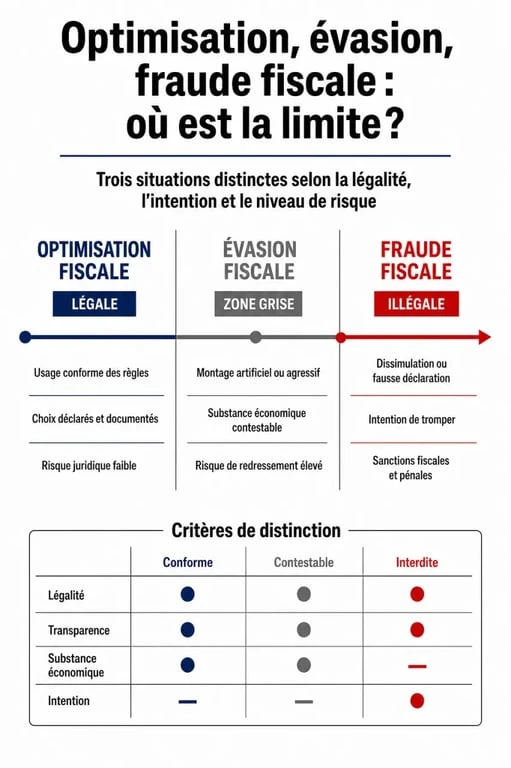 Optimisation, évasion, fraude fiscale : où est la limite ?

Trois situations distinctes selon la légalité, l'intention et le niveau de risque

OPTIMISATION FISCALE
LÉGALE

Usage conforme des règles

Choix déclarés et documentés

Risque juridique faible

ÉVASION FISCALE
ZONE GRISE

Montage artificiel ou agressif

Substance économique contestable

Risque de redressement élevé

FRAUDE FISCALE
ILLÉGALE

Dissimulation ou fausse déclaration

Intention de tromper

Sanctions fiscales et pénales

Critères de distinction

| | Conforme | Contestable | Interdite |
|---|---|---|---|
| Légalité | ● | ● | ● |
| Transparence | ● | ● | ● |
| Substance économique | ● | ● | — |
| Intention | — | — | ● |